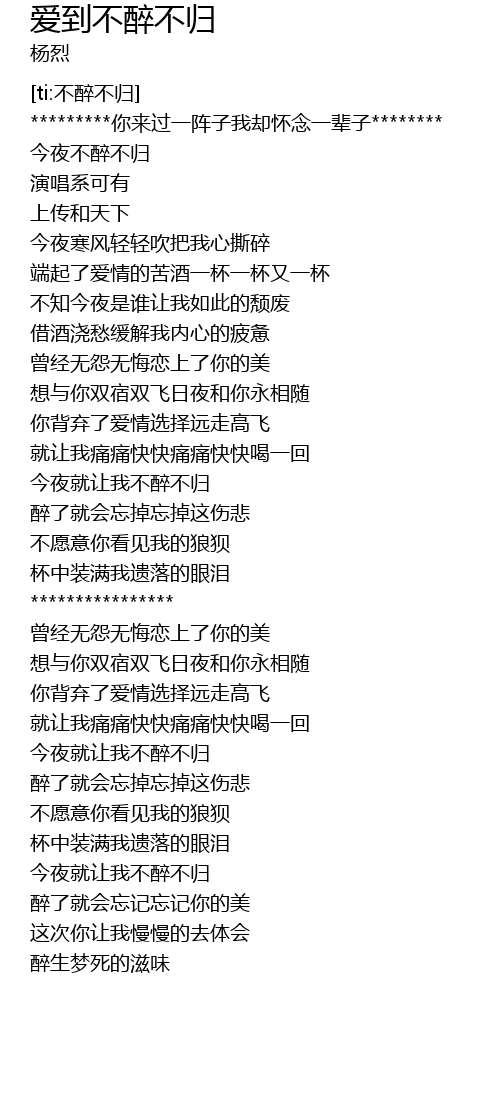 爱到不醉不归
杨烈

[ti:不醉不归]
*********你来过一阵子我却怀念一辈子********
今夜不醉不归
演唱系可有
上传和天下
今夜寒风轻轻吹把我心撕碎
端起了爱情的苦酒一杯一杯又一杯
不知今夜是谁让我如此的颓废
借酒浇愁缓解我内心的疲惫
曾经无怨无悔恋上了你的美
想与你双宿双飞日夜和你永相随
你背弃了爱情选择远走高飞
就让我痛痛快快痛痛快快喝一回
今夜就让我不醉不归
醉了就会忘掉忘掉这伤悲
不愿意你看见我的狼狈
杯中装满我遗落的眼泪
****************
曾经无怨无悔恋上了你的美
想与你双宿双飞日夜和你永相随
你背弃了爱情选择远走高飞
就让我痛痛快快痛痛快快喝一回
今夜就让我不醉不归
醉了就会忘掉忘掉这伤悲
不愿意你看见我的狼狈
杯中装满我遗落的眼泪
今夜就让我不醉不归
醉了就会忘记忘记你的美
这次你让我慢慢的去体会
醉生梦死的滋味